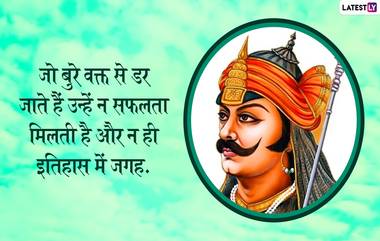 LATESTLY

जो बुरे वक्त से डर जाते हैं उन्हें न सफलता मिलती है और न ही इतिहास में जगह.